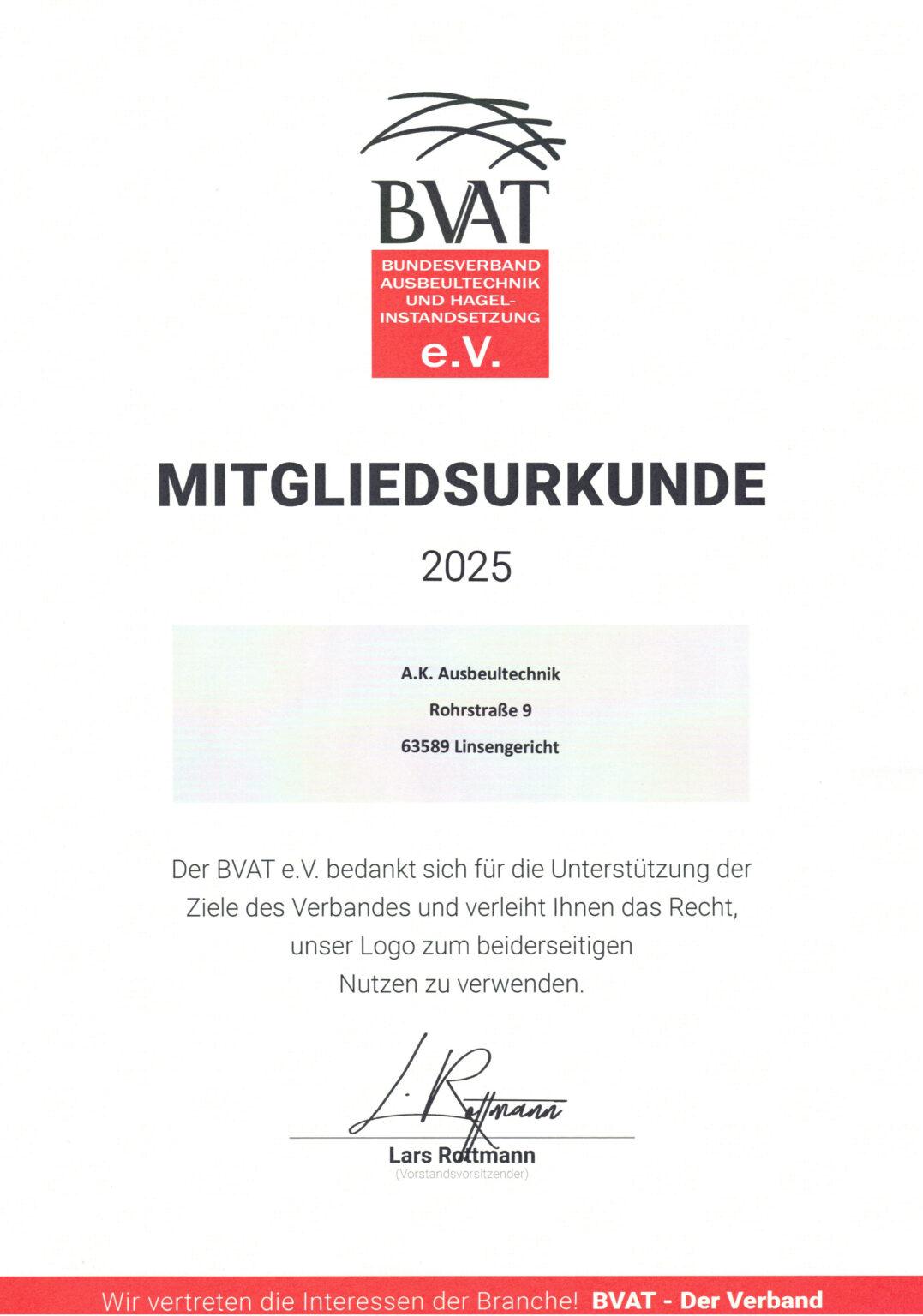 BVAT
BUNDESVERBAND AUSBEULTECHNIK UND HAGEL-INSTANDSETZUNG
e.V.

MITGLIEDSURKUNDE

2025

A.K. Ausbeultechnik
Rohrstraße 9
63589 Linsengericht

Der BVAT e.V. bedankt sich für die Unterstützung der Ziele des Verbandes und verleiht Ihnen das Recht, unser Logo zum beiderseitigen Nutzen zu verwenden.

L. Rottmann
Lars Rottmann
(Vorstandsvorsitzender)

Wir vertreten die Interessen der Branche! BVAT - Der Verband